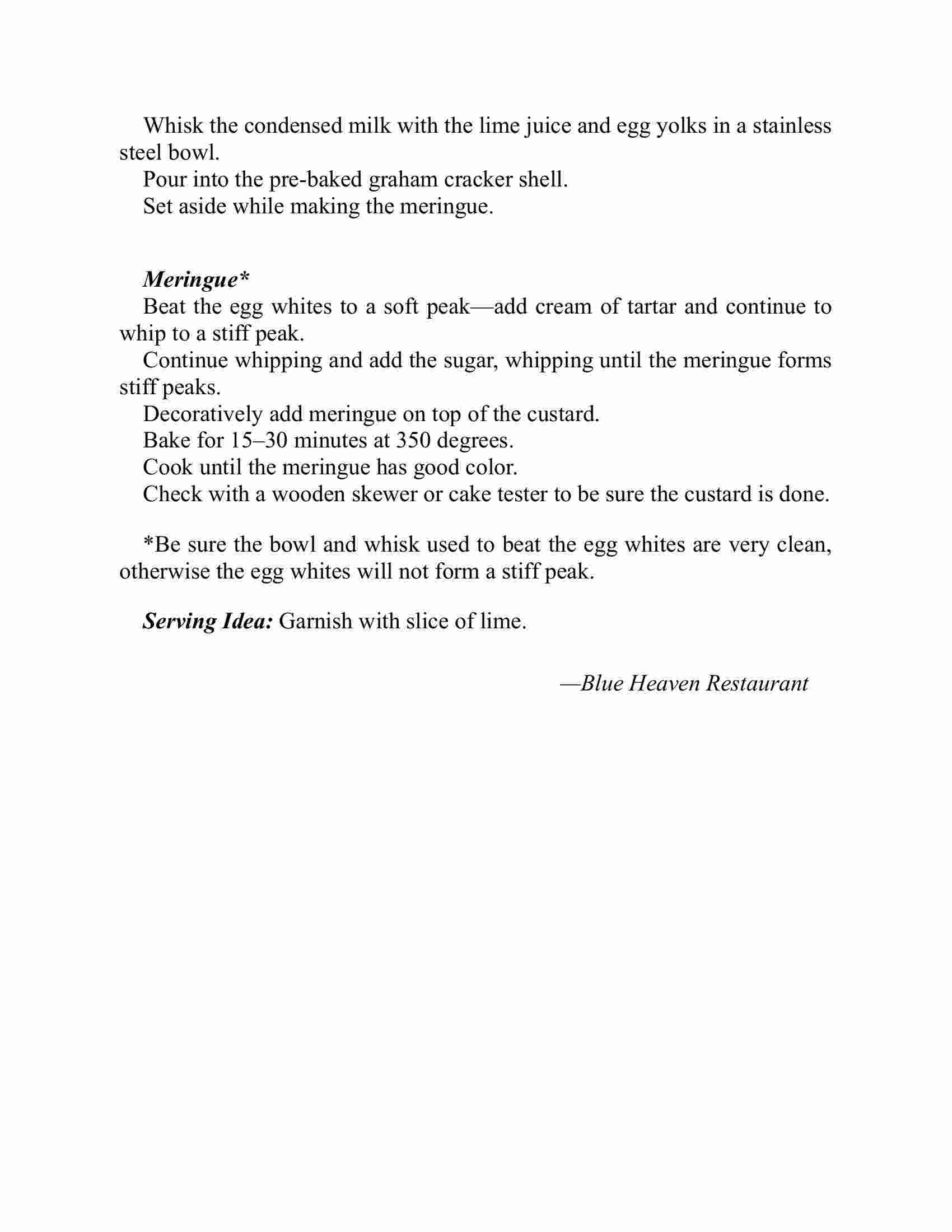 Whisk the condensed milk with the lime juice and egg yolks in a stainless steel bowl.

Pour into the pre-baked graham cracker shell.

Set aside while making the meringue.

Meringue*

Beat the egg whites to a soft peak—add cream of tartar and continue to whip to a stiff peak.

Continue whipping and add the sugar, whipping until the meringue forms stiff peaks.

Decoratively add meringue on top of the custard.

Bake for 15–30 minutes at 350 degrees.

Cook until the meringue has good color.

Check with a wooden skewer or cake tester to be sure the custard is done.

*Be sure the bowl and whisk used to beat the egg whites are very clean, otherwise the egg whites will not form a stiff peak.

Serving Idea: Garnish with slice of lime.

—Blue Heaven Restaurant